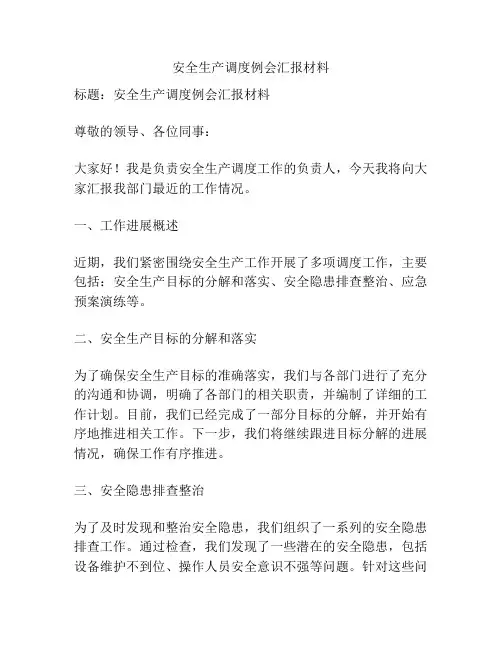 安全生产调度例会汇报材料

标题：安全生产调度例会汇报材料

尊敬的领导、各位同事：

大家好！我是负责安全生产调度工作的负责人，今天我将向大家汇报我部门最近的工作情况。

一、工作进展概述

近期，我们紧密围绕安全生产工作开展了多项调度工作，主要包括：安全生产目标的分解和落实、安全隐患排查整治、应急预案演练等。

二、安全生产目标的分解和落实

为了确保安全生产目标的准确落实，我们与各部门进行了充分的沟通和协调，明确了各部门的相关职责，并编制了详细的工作计划。目前，我们已经完成了一部分目标的分解，并开始有序地推进相关工作。下一步，我们将继续跟进目标分解的进展情况，确保工作有序推进。

三、安全隐患排查整治

为了及时发现和整治安全隐患，我们组织了一系列的安全隐患排查工作。通过检查，我们发现了一些潜在的安全隐患，包括设备维护不到位、操作人员安全意识不强等问题。针对这些问